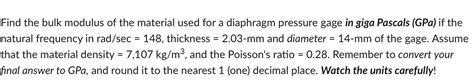 Find the bulk modulus of the material used for a diaphragm pressure gage in giga Pascals (GPa) if the natural frequency in rad/sec = 148, thickness = 2.03-mm and diameter = 14-mm of the gage. Assume that the material density = 7,107 kg/m$^3$, and the Poisson's ratio = 0.28. Remember to convert your final answer to GPa, and round it to the nearest 1 (one) decimal place. Watch the units carefully!